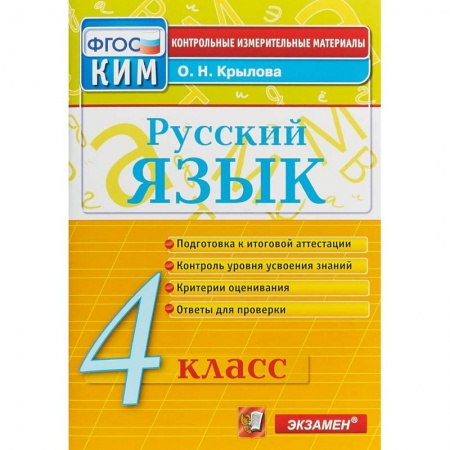 ФГОС
КИМ
КОНТРОЛЬНЫЕ ИЗМЕРИТЕЛЬНЫЕ МАТЕРИАЛЫ
О. Н. Крылова

Русский
ЯЗЫК

Подготовка к итоговой аттестации
Контроль уровня усвоения знаний
Критерии оценивания
Ответы для проверки

4 класс

ЭКЗАМЕН®